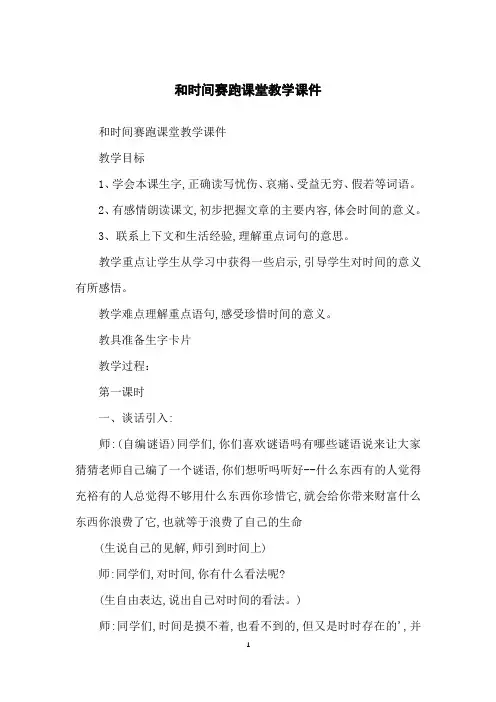 和时间赛跑课堂教学课件

和时间赛跑课堂教学课件

教学目标

1、学会本课生字,正确读写忧伤、哀痛、受益无穷、假若等词语。

2、有感情朗读课文,初步把握文章的主要内容,体会时间的意义。

3、联系上下文和生活经验,理解重点词句的意思。

教学重点让学生从学习中获得一些启示,引导学生对时间的意义有所感悟。

教学难点理解重点语句,感受珍惜时间的意义。

教具准备生字卡片

教学过程:

第一课时

一、谈话引入:

师:(自编谜语)同学们,你们喜欢谜语吗有哪些谜语说来让大家猜猜老师自己编了一个谜语,你们想听吗听好--什么东西有的人觉得充裕有的人总觉得不够用什么东西你珍惜它,就会给你带来财富什么东西你浪费了它,也就等于浪费了自己的生命

(生说自己的见解,师引到时间上)

师:同学们,对时间,你有什么看法呢?

(生自由表达,说出自己对时间的看法。)

师:同学们,时间是摸不着,也看不到的,但又是时时存在的',并

1